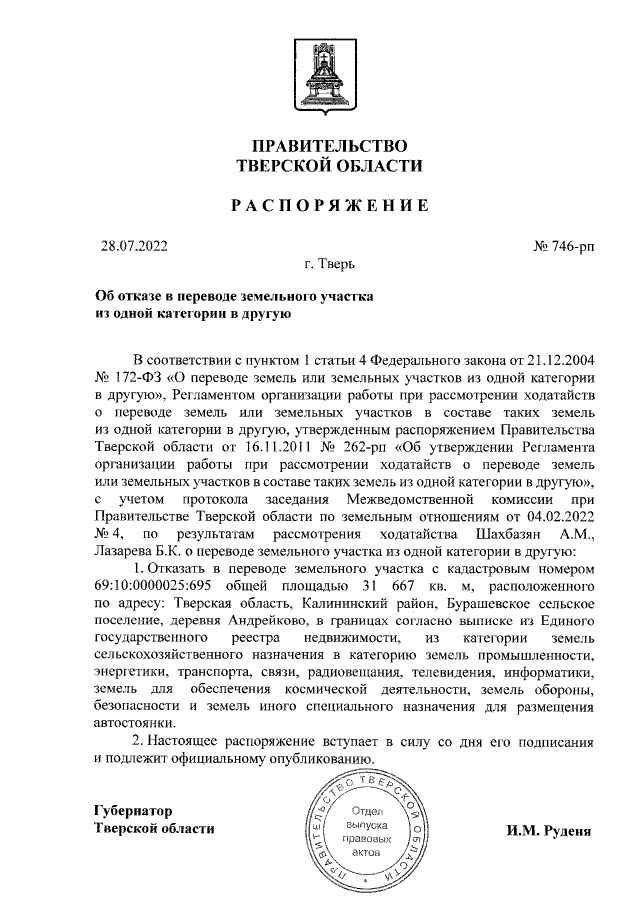 ПРАВИТЕЛЬСТВО
ТВЕРСКОЙ ОБЛАСТИ

РАСПОРЯЖЕНИЕ

28.07.2022

№ 746-рп

г. Тверь

Об отказе в переводе земельного участка из одной категории в другую

В соответствии с пунктом 1 статьи 4 Федерального закона от 21.12.2004 № 172-ФЗ «О переводе земель или земельных участков из одной категории в другую», Регламентом организации работы при рассмотрении ходатайств о переводе земель или земельных участков в составе таких земель из одной категории в другую, утвержденным распоряжением Правительства Тверской области от 16.11.2011 № 262-рп «Об утверждении Регламента организации работы при рассмотрении ходатайств о переводе земель или земельных участков в составе таких земель из одной категории в другую», с учетом протокола заседания Межведомственной комиссии при Правительстве Тверской области по земельным отношениям от 04.02.2022 № 4, по результатам рассмотрения ходатайства Шахбазян А.М., Лазарева Б.К. о переводе земельного участка из одной категории в другую:

1. Отказать в переводе земельного участка с кадастровым номером 69:10:0000025:695 общей площадью 31 667 кв. м, расположенного по адресу: Тверская область, Калининский район, Бурашевское сельское поселение, деревня Андрейково, в границах согласно выписке из Единого государственного реестра недвижимости, из категории земель сельскохозяйственного назначения в категорию земель промышленности, энергетики, транспорта, связи, радиовещания, телевидения, информатики, земель для обеспечения космической деятельности, земель обороны, безопасности и земель иного специального назначения для размещения автостоянки.

2. Настоящее распоряжение вступает в силу со дня его подписания и подлежит официальному опубликованию.

Губернатор
Тверской области

ПРАВИТЕЛЬСТВО ТВЕРСКОЙ ОБЛАСТИ
Отдел выпуска правовых актов

И.М. Руденя